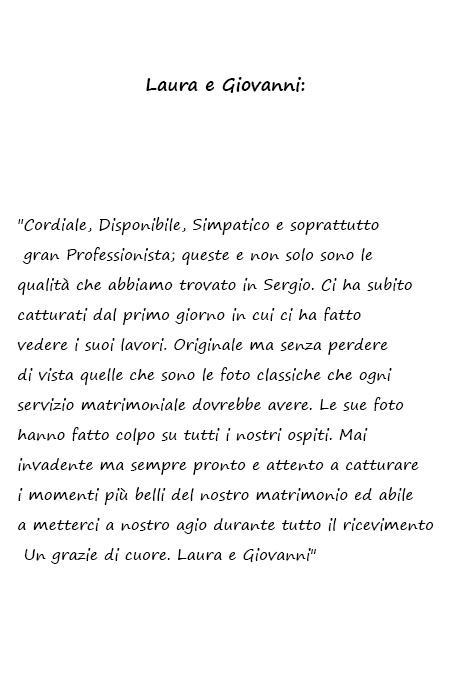 Laura e Giovanni:

"Cordiale, Disponibile, Simpatico e soprattutto gran Professionista; queste e non solo sono le qualità che abbiamo trovato in Sergio. Ci ha subito catturati dal primo giorno in cui ci ha fatto vedere i suoi lavori. Originale ma senza perdere di vista quelle che sono le foto classiche che ogni servizio matrimoniale dovrebbe avere. Le sue foto hanno fatto colpo su tutti i nostri ospiti. Mai invadente ma sempre pronto e attento a catturare i momenti più belli del nostro matrimonio ed abile a metterci a nostro agio durante tutto il ricevimento Un grazie di cuore. Laura e Giovanni"